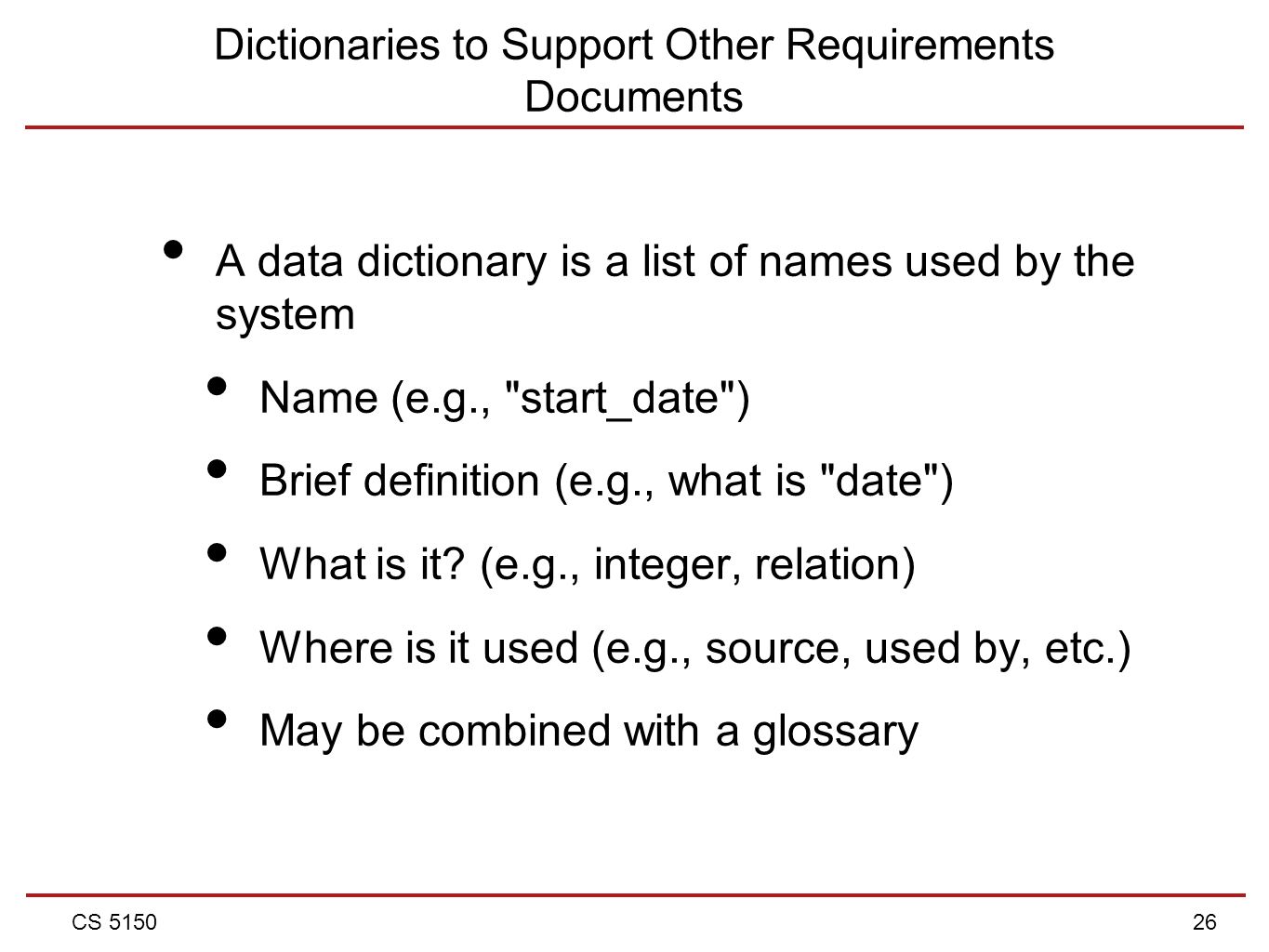 Dictionaries to Support Other Requirements Documents

• A data dictionary is a list of names used by the system

• Name (e.g., "start_date")

• Brief definition (e.g., what is "date")

• What is it? (e.g., integer, relation)

• Where is it used (e.g., source, used by, etc.)

• May be combined with a glossary

CS 5150

26